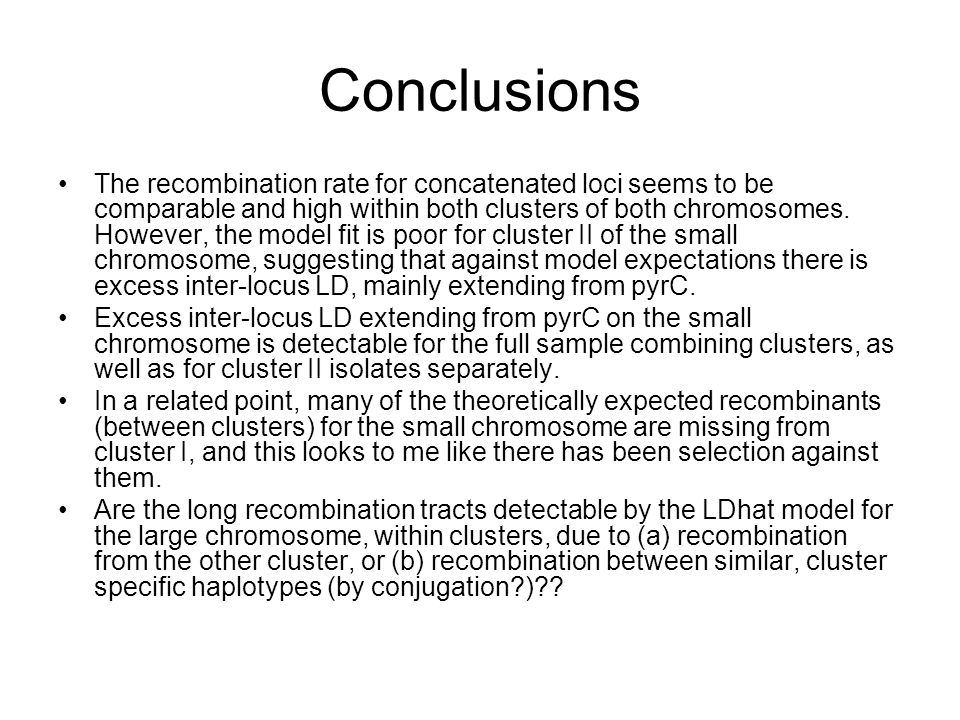 Conclusions

• The recombination rate for concatenated loci seems to be comparable and high within both clusters of both chromosomes. However, the model fit is poor for cluster II of the small chromosome, suggesting that against model expectations there is excess inter-locus LD, mainly extending from pyrC.

• Excess inter-locus LD extending from pyrC on the small chromosome is detectable for the full sample combining clusters, as well as for cluster II isolates separately.

• In a related point, many of the theoretically expected recombinants (between clusters) for the small chromosome are missing from cluster I, and this looks to me like there has been selection against them.

• Are the long recombination tracts detectable by the LDhat model for the large chromosome, within clusters, due to (a) recombination from the other cluster, or (b) recombination between similar, cluster specific haplotypes (by conjugation?)??